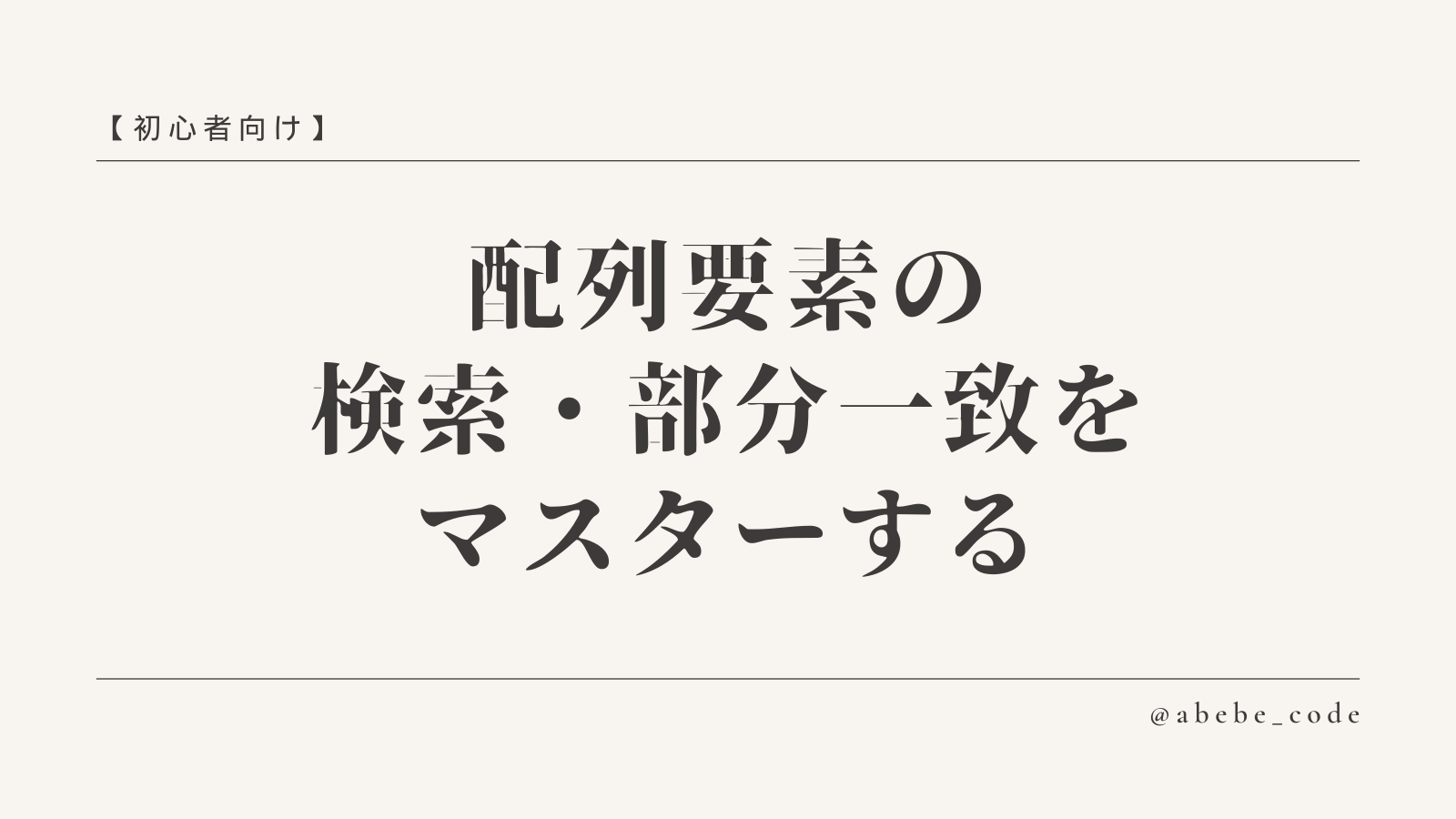 【初心者向け】

配列要素の
検索・部分一致を
マスターする

@abebe_code